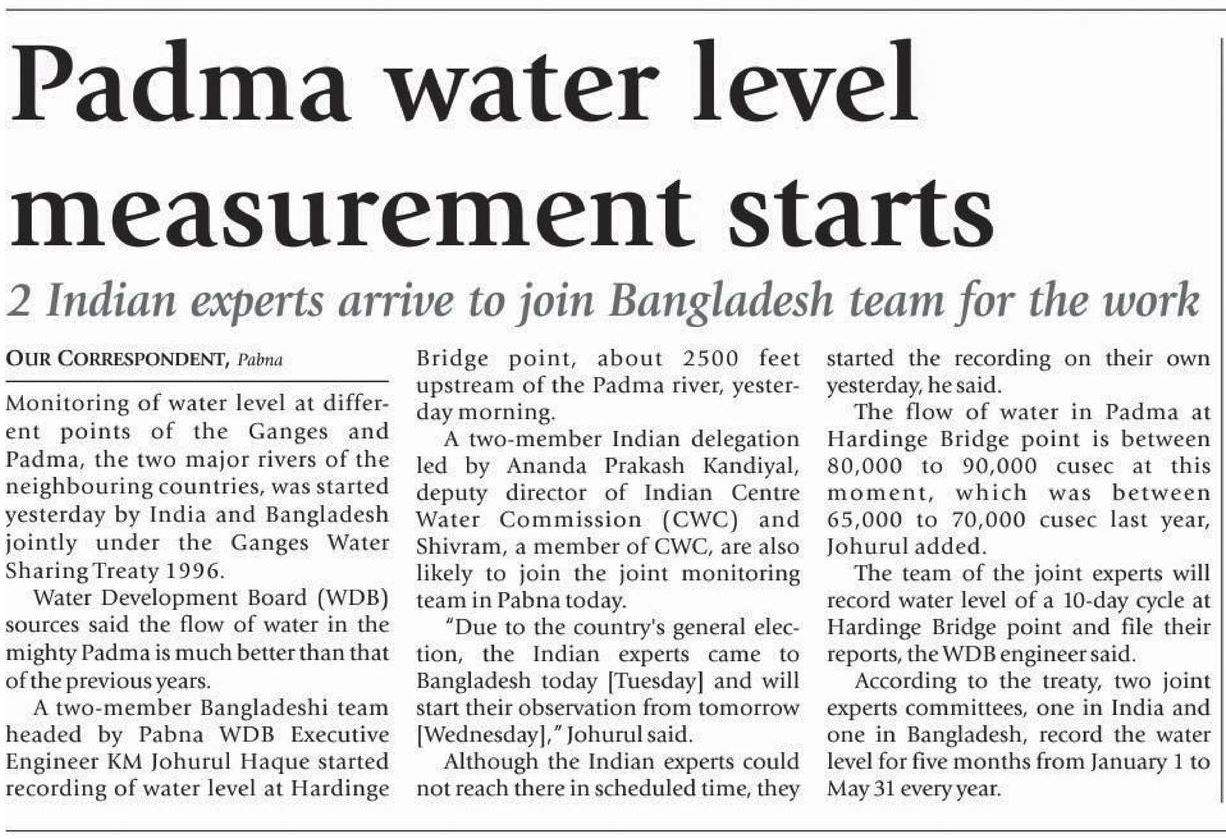 Padma water level measurement starts

2 Indian experts arrive to join Bangladesh team for the work

OUR CORRESPONDENT, Pabna

Monitoring of water level at different points of the Ganges and Padma, the two major rivers of the neighbouring countries, was started yesterday by India and Bangladesh jointly under the Ganges Water Sharing Treaty 1996.

Water Development Board (WDB) sources said the flow of water in the mighty Padma is much better than that of the previous years.

A two-member Bangladeshi team headed by Pabna WDB Executive Engineer KM Johurul Haque started recording of water level at Hardinge Bridge point, about 2500 feet upstream of the Padma river, yesterday morning.

A two-member Indian delegation led by Ananda Prakash Kandiyal, deputy director of Indian Centre Water Commission (CWC) and Shivram, a member of CWC, are also likely to join the joint monitoring team in Pabna today.

"Due to the country's general election, the Indian experts came to Bangladesh today [Tuesday] and will start their observation from tomorrow [Wednesday]," Johurul said.

Although the Indian experts could not reach there in scheduled time, they started the recording on their own yesterday, he said.

The flow of water in Padma at Hardinge Bridge point is between 80,000 to 90,000 cusec at this moment, which was between 65,000 to 70,000 cusec last year, Johurul added.

The team of the joint experts will record water level of a 10-day cycle at Hardinge Bridge point and file their reports, the WDB engineer said.

According to the treaty, two joint experts committees, one in India and one in Bangladesh, record the water level for five months from January 1 to May 31 every year.